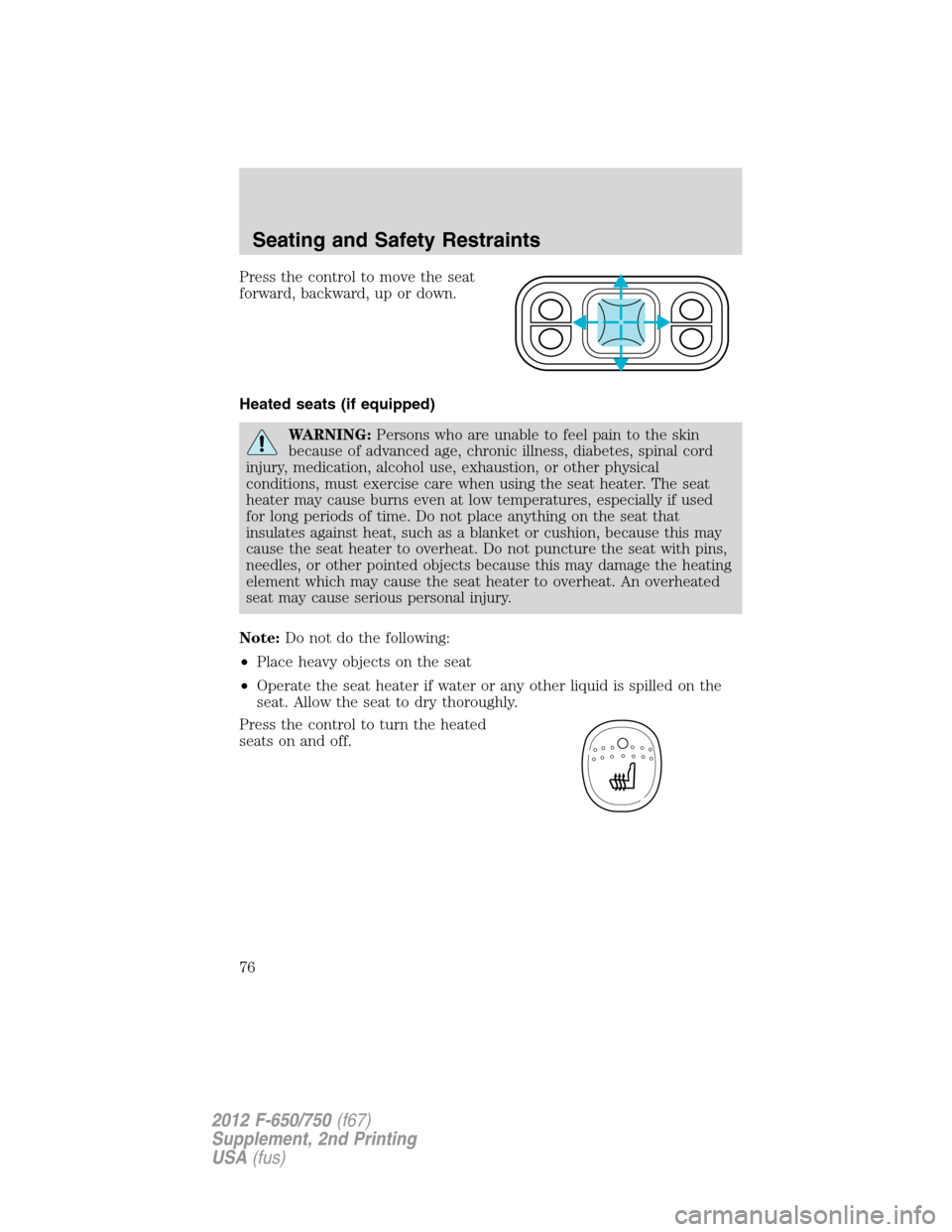 Seating and Safety Restraints

Press the control to move the seat forward, backward, up or down.

Heated seats (if equipped)

WARNING: Persons who are unable to feel pain to the skin because of advanced age, chronic illness, diabetes, spinal cord injury, medication, alcohol use, exhaustion, or other physical conditions, must exercise care when using the seat heater. The seat heater may cause burns even at low temperatures, especially if used for long periods of time. Do not place anything on the seat that insulates against heat, such as a blanket or cushion, because this may cause the seat heater to overheat. Do not puncture the seat with pins, needles, or other pointed objects because this may damage the heating element which may cause the seat heater to overheat. An overheated seat may cause serious personal injury.

Note: Do not do the following:

• Place heavy objects on the seat

• Operate the seat heater if water or any other liquid is spilled on the seat. Allow the seat to dry thoroughly.

Press the control to turn the heated seats on and off.

76

2012 F-650/750 (f67)
Supplement, 2nd Printing
USA (fus)

carmanualsonline.info